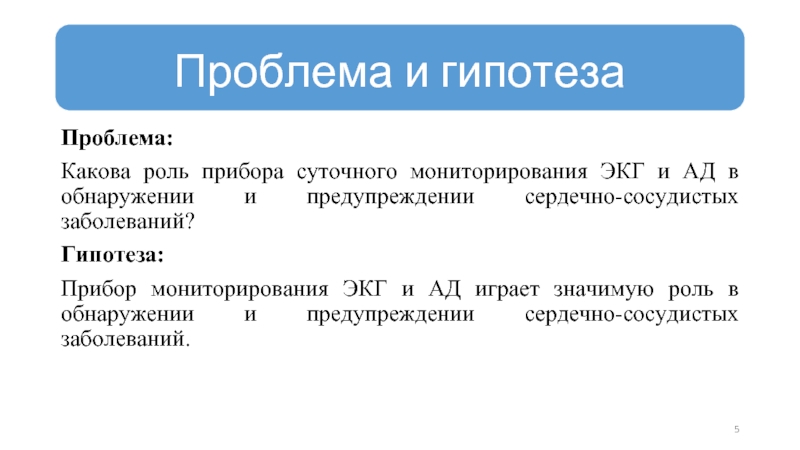 Проблема и гипотеза

Проблема:

Какова роль прибора суточного мониторирования ЭКГ и АД в обнаружении и предупреждении сердечно-сосудистых заболеваний?

Гипотеза:

Прибор мониторирования ЭКГ и АД играет значимую роль в обнаружении и предупреждении сердечно-сосудистых заболеваний.

5